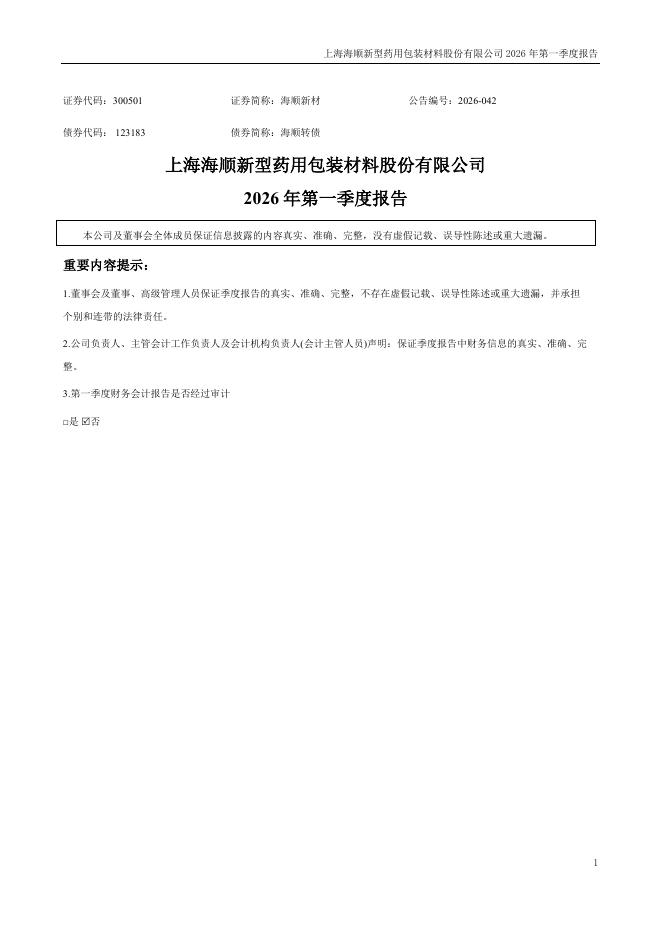 上海海顺新型药用包装材料股份有限公司 2026 年第一季度报告

证券代码：300501　　证券简称：海顺新材　　公告编号：2026-042

债券代码： 123183　　债券简称：海顺转债

上海海顺新型药用包装材料股份有限公司

2026 年第一季度报告

本公司及董事会全体成员保证信息披露的内容真实、准确、完整，没有虚假记载、误导性陈述或重大遗漏。

重要内容提示：

1.董事会及董事、高级管理人员保证季度报告的真实、准确、完整，不存在虚假记载、误导性陈述或重大遗漏，并承担个别和连带的法律责任。

2.公司负责人、主管会计工作负责人及会计机构负责人(会计主管人员)声明：保证季度报告中财务信息的真实、准确、完整。

3.第一季度财务会计报告是否经过审计

□是 ☑否

1